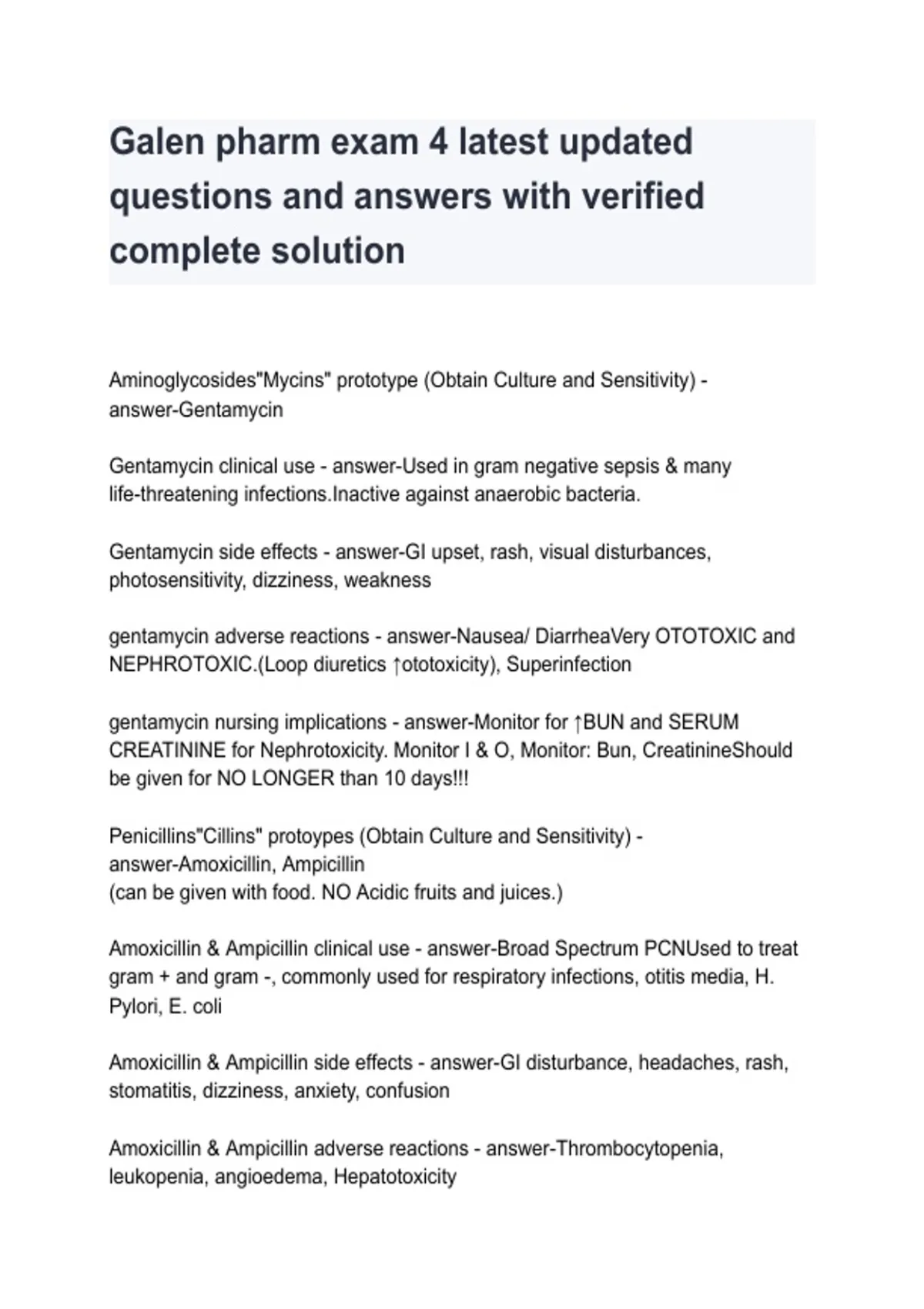 Galen pharm exam 4 latest updated questions and answers with verified complete solution

Aminoglycosides"Mycins" prototype (Obtain Culture and Sensitivity) - answer-Gentamycin

Gentamycin clinical use - answer-Used in gram negative sepsis & many life-threatening infections.Inactive against anaerobic bacteria.

Gentamycin side effects - answer-GI upset, rash, visual disturbances, photosensitivity, dizziness, weakness

gentamycin adverse reactions - answer-Nausea/ DiarrheaVery OTOTOXIC and NEPHROTOXIC.(Loop diuretics ↑ototoxicity), Superinfection

gentamycin nursing implications - answer-Monitor for ↑BUN and SERUM CREATININE for Nephrotoxicity. Monitor I & O, Monitor: Bun, CreatinineShould be given for NO LONGER than 10 days!!!

Penicillins"Cillins" protoypes (Obtain Culture and Sensitivity) - answer-Amoxicillin, Ampicillin
(can be given with food. NO Acidic fruits and juices.)

Amoxicillin & Ampicillin clinical use - answer-Broad Spectrum PCNUsed to treat gram + and gram -, commonly used for respiratory infections, otitis media, H. Pylori, E. coli

Amoxicillin & Ampicillin side effects - answer-GI disturbance, headaches, rash, stomatitis, dizziness, anxiety, confusion

Amoxicillin & Ampicillin adverse reactions - answer-Thrombocytopenia, leukopenia, angioedema, Hepatotoxicity